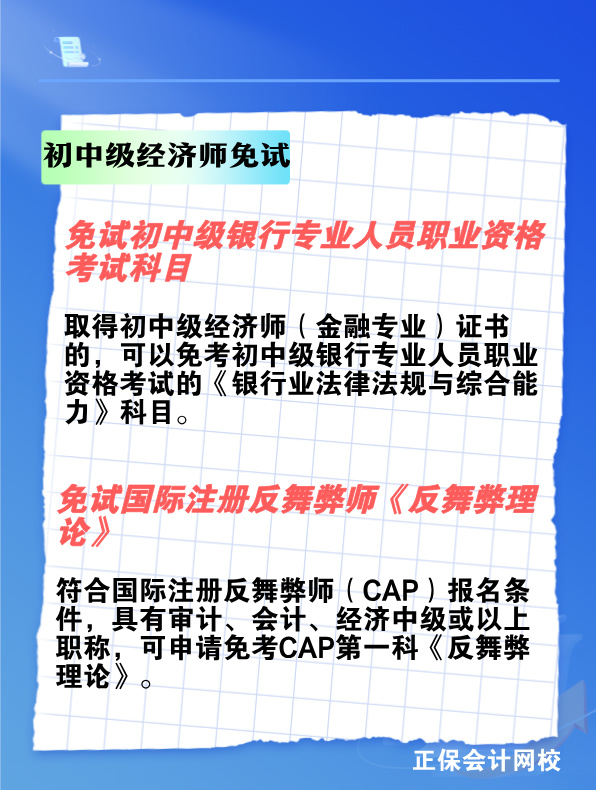 初中级经济师免试

免试初中级银行专业人员职业资格考试科目

取得初中级经济师（金融专业）证书的，可以免考初中级银行专业人员职业资格考试的《银行业法律法规与综合能力》科目。

免试国际注册反舞弊师《反舞弊理论》

符合国际注册反舞弊师（CAP）报名条件，具有审计、会计、经济中级或以上职称，可申请免考CAP第一科《反舞弊理论》。

正保会计网校